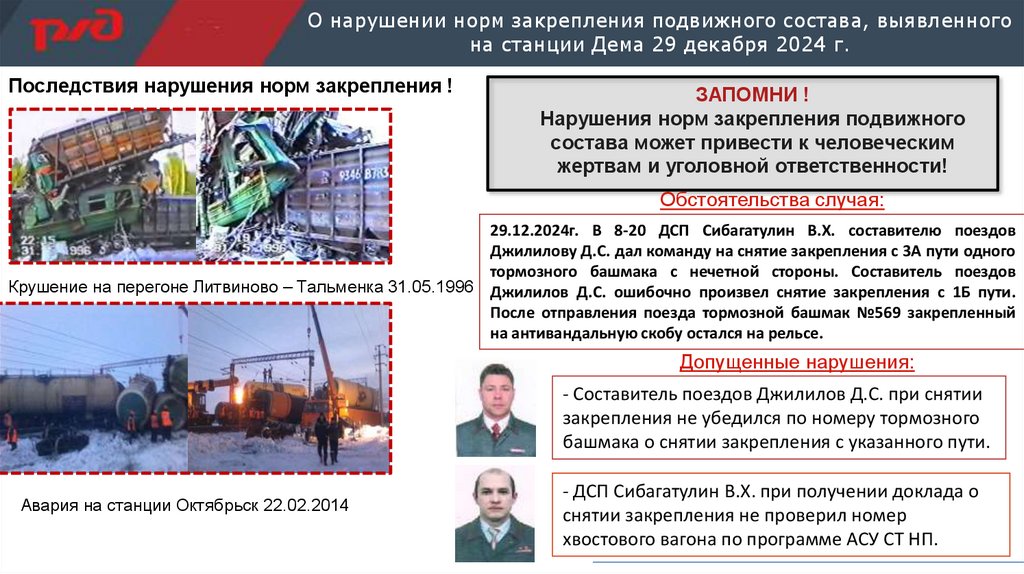 РЖД

О нарушении норм закрепления подвижного состава, выявленного на станции Дема 29 декабря 2024 г.

Последствия нарушения норм закрепления !

Крушение на перегоне Литвиново – Тальменка 31.05.1996

Авария на станции Октябрьск 22.02.2014

ЗАПОМНИ !
Нарушения норм закрепления подвижного состава может привести к человеческим жертвам и уголовной ответственности!

Обстоятельства случая:

29.12.2024г. В 8-20 ДСП Сибагатулин В.Х. составителю поездов Джилилову Д.С. дал команду на снятие закрепления с 3А пути одного тормозного башмака с нечетной стороны. Составитель поездов Джилилов Д.С. ошибочно произвел снятие закрепления с 1Б пути. После отправления поезда тормозной башмак №569 закрепленный на антивандальную скобу остался на рельсе.

Допущенные нарушения:

- Составитель поездов Джилилов Д.С. при снятии закрепления не убедился по номеру тормозного башмака о снятии закрепления с указанного пути.

- ДСП Сибагатулин В.Х. при получении доклада о снятии закрепления не проверил номер хвостового вагона по программе АСУ СТ НП.